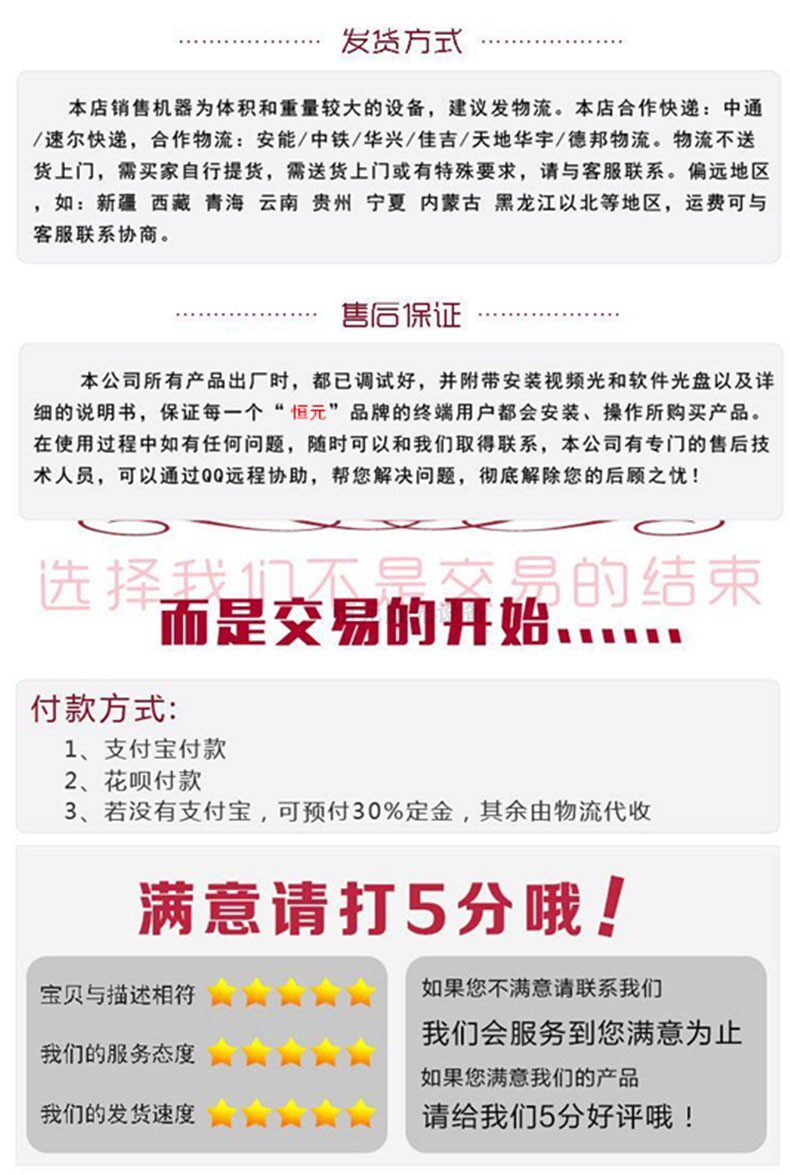 发货方式

本店销售机器为体积和重量较大的设备，建议发物流。本店合作快递：中通/速尔快递，合作物流：安能/中铁/华兴/佳吉/天地华宇/德邦物流。物流不送货上门，需买家自行提货，需送货上门或有特殊要求，请与客服联系。偏远地区，如：新疆 西藏 青海 云南 贵州 宁夏 内蒙古 黑龙江以北等地区，运费可与客服联系协商。

售后保证

本公司所有产品出厂时，都已调试好，并附带安装视频光和软件光盘以及详细的说明书，保证每一个“恒元”品牌的终端用户都会安装、操作所购买产品。在使用过程中如有任何问题，随时可以和我们取得联系，本公司有专门的售后技术人员，可以通过QQ远程协助，帮您解决问题，彻底解除您的后顾之忧！

选择我们不是交易的结束

而是交易的开始……

付款方式:
1、支付宝付款
2、花呗付款
3、若没有支付宝，可预付30%定金，其余由物流代收

满意请打5分哦！

宝贝与描述相符
我们的服务态度
我们的发货速度

如果您不满意请联系我们
我们会服务到您满意为止
如果您满意我们的产品
请给我们5分好评哦！